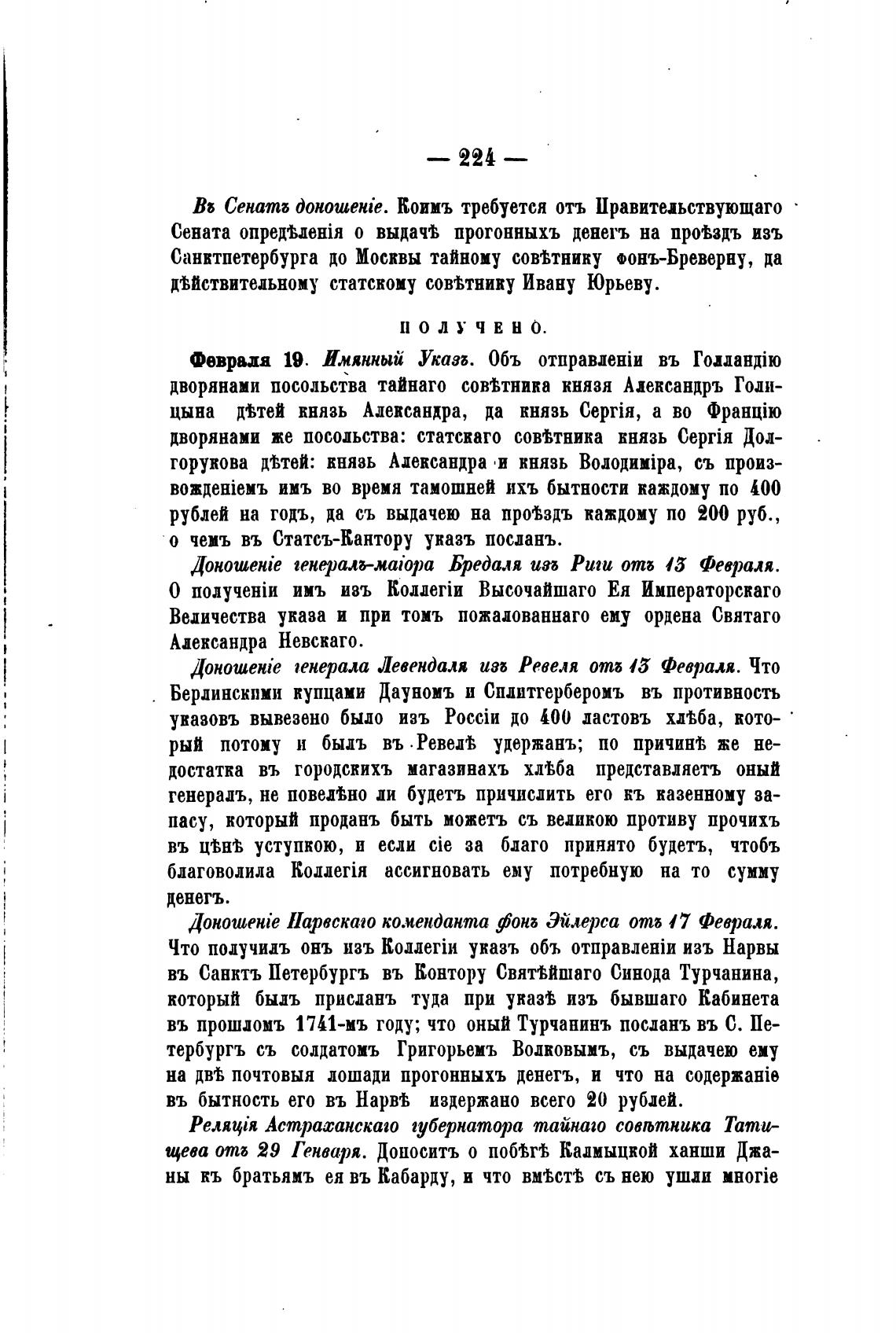 — 224 —

Въ Сенатъ доношеніе. Коимъ требуется отъ Правительствующаго Сената опредѣленія о выдачѣ прогонныхъ денегъ на проѣздъ изъ Санктпетербурга до Москвы тайному совѣтнику фонъ-Бреверну, да дѣйствительному статскому совѣтнику Ивану Юрьеву.

ПОЛУЧЕНО.

Февраля 19. Имянный Указъ. Объ отправленіи въ Голландію дворянами посольства тайнаго совѣтника князя Александръ Голицына дѣтей князь Александра, да князь Сергія, а во Францію дворянами же посольства: статскаго совѣтника князь Сергія Долгорукова дѣтей: князь Александра и князь Володиміра, съ произвожденіемъ имъ во время тамошней ихъ бытности каждому по 400 рублей на годъ, да съ выдачею на проѣздъ каждому по 200 руб., о чемъ въ Статсъ-Кантору указъ посланъ.

Доношеніе генералъ-маіора Бредаля изъ Риги отъ 13 Февраля. О полученіи имъ изъ Коллегіи Высочайшаго Ея Императорскаго Величества указа и при томъ пожалованнаго ему ордена Святаго Александра Невскаго.

Доношеніе генерала Левендаля изъ Ревеля отъ 13 Февраля. Что Берлинскими купцами Дауномъ и Сплитгерберомъ въ противность указовъ вывезено было изъ Россіи до 400 ластовъ хлѣба, который потому и былъ въ Ревелѣ удержанъ; по причинѣ же недостатка въ городскихъ магазинахъ хлѣба представляетъ оный генералъ, не повелѣно ли будетъ причислить его къ казенному запасу, который проданъ быть можетъ съ великою противу прочихъ въ цѣнѣ уступкою, и если сіе за благо принято будетъ, чтобъ благоволила Коллегія ассигновать ему потребную на то сумму денегъ.

Доношеніе Нарвскаго коменданта фонъ Эйлерса отъ 17 Февраля. Что получилъ онъ изъ Коллегіи указъ объ отправленіи изъ Нарвы въ Санктъ Петербургъ въ Контору Святѣйшаго Синода Турчанина, который былъ присланъ туда при указѣ изъ бывшаго Кабинета въ прошломъ 1741-мъ году; что оный Турчанинъ посланъ въ С. Петербургъ съ солдатомъ Григорьемъ Волковымъ, съ выдачею ему на двѣ почтовыя лошади прогонныхъ денегъ, и что на содержаніе въ бытность его въ Нарвѣ издержано всего 20 рублей.

Реляція Астраханскаго губернатора тайнаго совѣтника Татищева отъ 29 Генваря. Доноситъ о побѣгѣ Калмыцкой ханши Джаны къ братьямъ ея въ Кабарду, и что вмѣстѣ съ нею ушли многіе